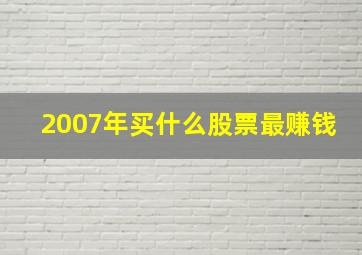 2007年买什么股票最赚钱